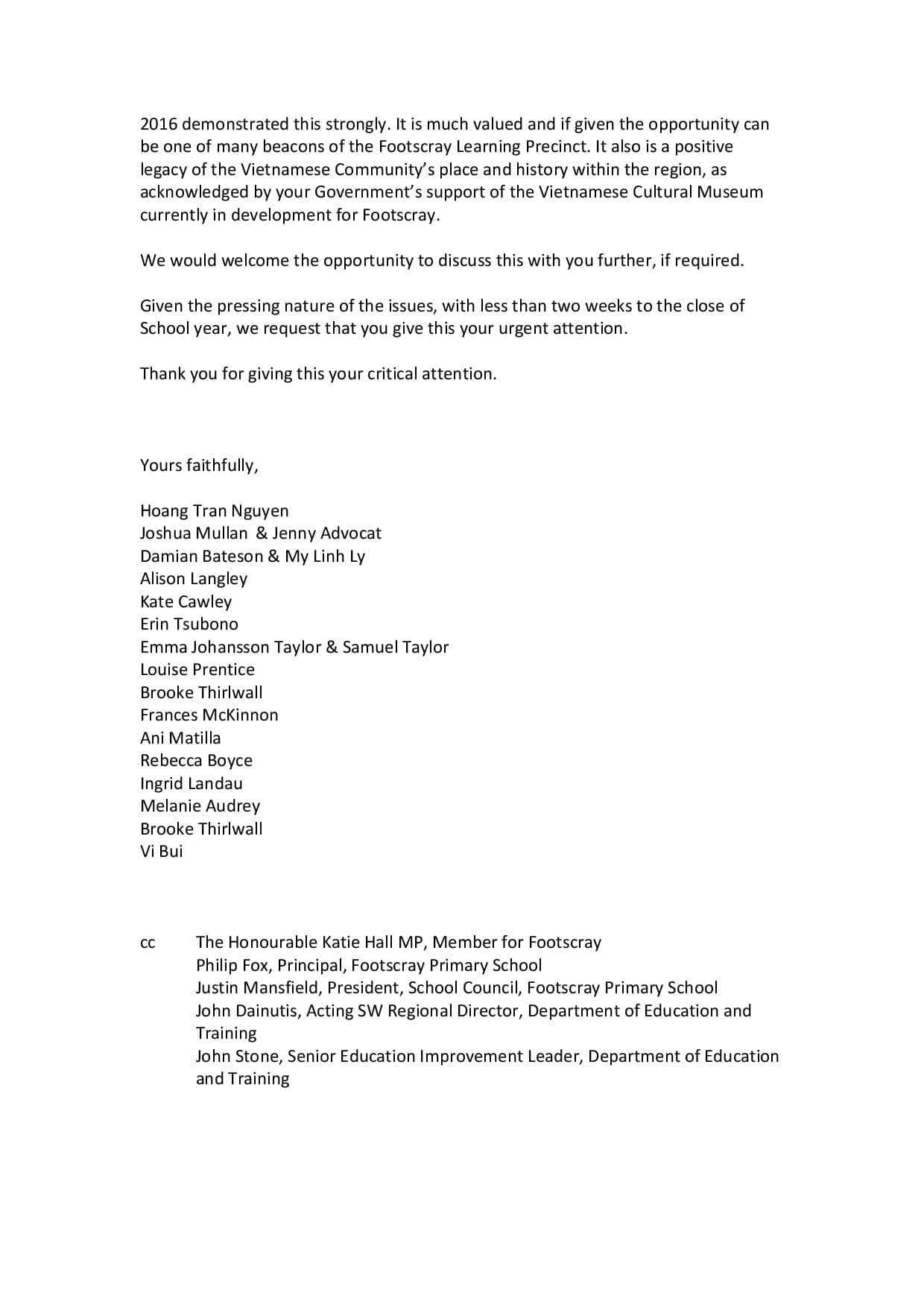 2016 demonstrated this strongly. It is much valued and if given the opportunity can be one of many beacons of the Footscray Learning Precinct. It also is a positive legacy of the Vietnamese Community's place and history within the region, as acknowledged by your Government's support of the Vietnamese Cultural Museum currently in development for Footscray.

We would welcome the opportunity to discuss this with you further, if required.

Given the pressing nature of the issues, with less than two weeks to the close of School year, we request that you give this your urgent attention.

Thank you for giving this your critical attention.

Yours faithfully,

Hoang Tran Nguyen
Joshua Mullan & Jenny Advocat
Damian Bateson & My Linh Ly
Alison Langley
Kate Cawley
Erin Tsubono
Emma Johansson Taylor & Samuel Taylor
Louise Prentice
Brooke Thirlwall
Frances McKinnon
Ani Matilla
Rebecca Boyce
Ingrid Landau
Melanie Audrey
Brooke Thirlwall
Vi Bui

cc The Honourable Katie Hall MP, Member for Footscray
Philip Fox, Principal, Footscray Primary School
Justin Mansfield, President, School Council, Footscray Primary School
John Dainutis, Acting SW Regional Director, Department of Education and Training
John Stone, Senior Education Improvement Leader, Department of Education and Training